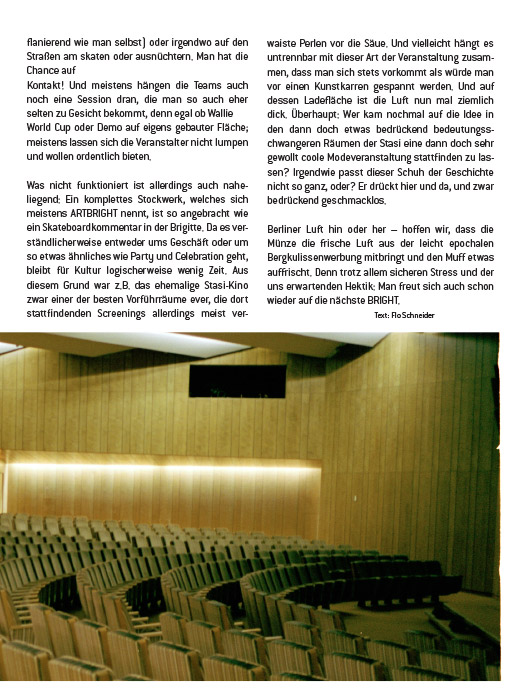 flanierend wie man selbst) oder irgendwo auf den Straßen am skaten oder ausnüchtern. Man hat die Chance auf

Kontakt! Und meistens hängen die Teams auch noch eine Session dran, die man so auch eher selten zu Gesicht bekommt, denn egal ob Wallie World Cup oder Demo auf eigens gebauter Fläche; meistens lassen sich die Veranstalter nicht lumpen und wollen ordentlich bieten.

Was nicht funktioniert ist allerdings auch naheliegend: Ein komplettes Stockwerk, welches sich meistens ARTBRIGHT nennt, ist so angebracht wie ein Skateboardkommentar in der Brigitte. Da es verständlicherweise entweder ums Geschäft oder um so etwas ähnliches wie Party und Celebration geht, bleibt für Kultur logischerweise wenig Zeit. Aus diesem Grund war z.B. das ehemalige Stasi-Kino zwar einer der besten Vorführräume ever, die dort stattfindenden Screenings allerdings meist verwaiste Perlen vor die Säue. Und vielleicht hängt es untrennbar mit dieser Art der Veranstaltung zusammen, dass man sich stets vorkommt als würde man vor einen Kunstkarren gespannt werden. Und auf dessen Ladefläche ist die Luft nun mal ziemlich dick. Überhaupt: Wer kam nochmal auf die Idee in den dann doch etwas bedrückend bedeutungsschwangeren Räumen der Stasi eine dann doch sehr gewollt coole Modeveranstaltung stattfinden zu lassen? Irgendwie passt dieser Schuh der Geschichte nicht so ganz, oder? Er drückt hier und da, und zwar bedrückend geschmacklos.

Berliner Luft hin oder her – hoffen wir, dass die Münze die frische Luft aus der leicht epochalen Bergkulissenwerbung mitbringt und den Muff etwas auffrischt. Denn trotz allem sicheren Stress und der uns erwartenden Hektik: Man freut sich auch schon wieder auf die nächste BRIGHT.

Text: Flo Schneider